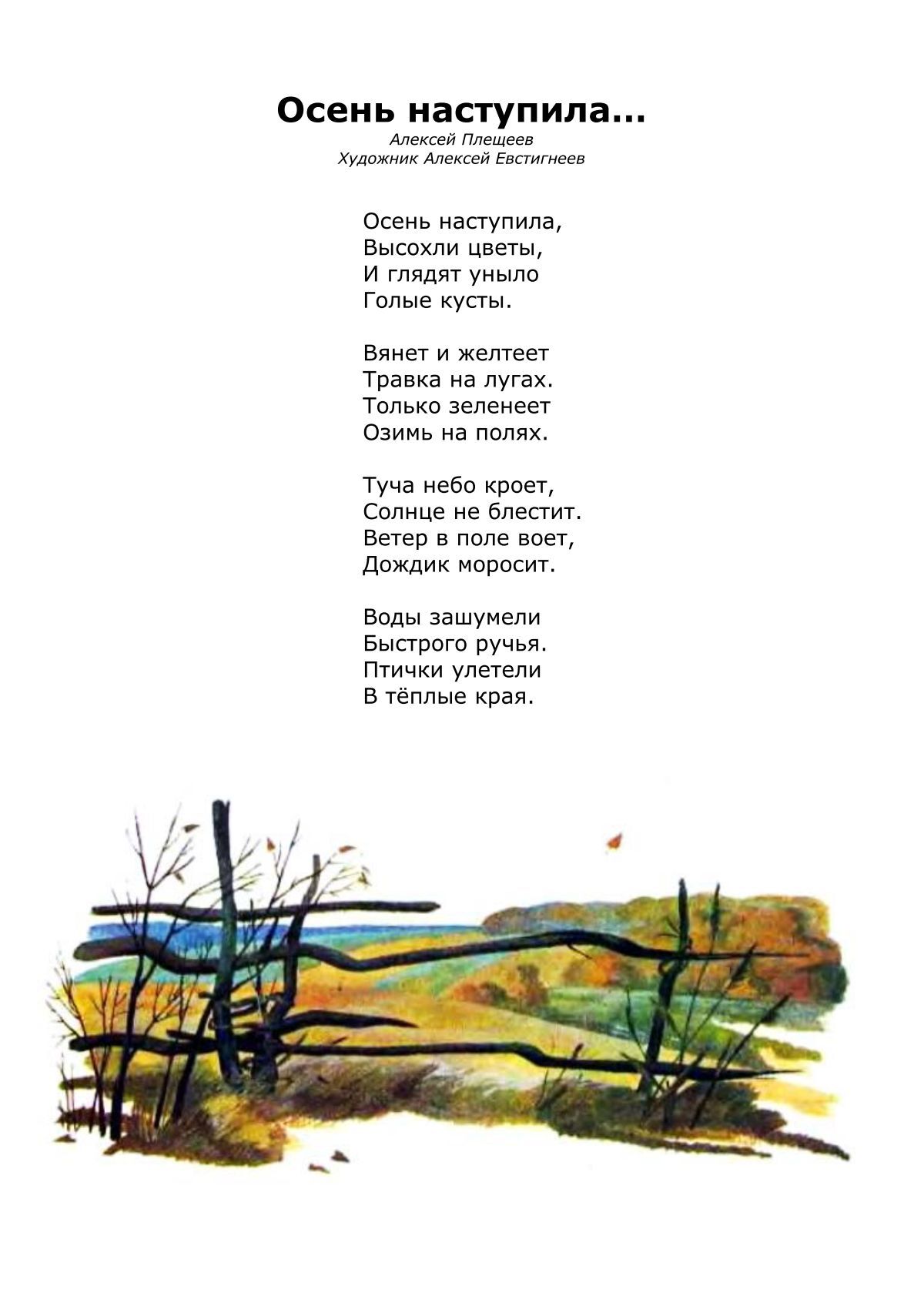 Осень наступила…
Алексей Плещеев
Художник Алексей Евстигнеев

Осень наступила,
Высохли цветы,
И глядят уныло
Голые кусты.

Вянет и желтеет
Травка на лугах.
Только зеленеет
Озимь на полях.

Туча небо кроет,
Солнце не блестит.
Ветер в поле воет,
Дождик моросит.

Воды зашумели
Быстрого ручья.
Птички улетели
В тёплые края.